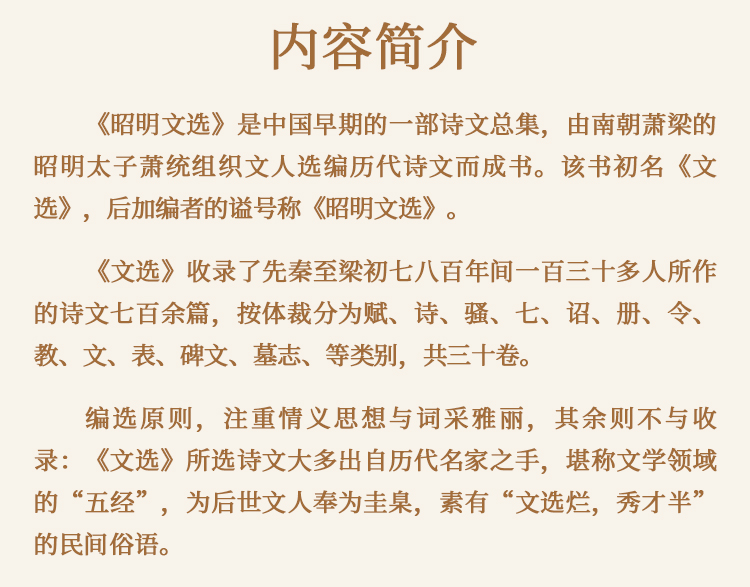 内容简介

《昭明文选》是中国早期的一部诗文总集，由南朝萧梁的昭明太子萧统组织文人选编历代诗文而成书。该书初名《文选》，后加编者的谥号称《昭明文选》。

《文选》收录了先秦至梁初七八百年间一百三十多人所作的诗文七百余篇，按体裁分为赋、诗、骚、七、诏、册、令、教、文、表、碑文、墓志、等类别，共三十卷。

编选原则，注重情义思想与词采雅丽，其余则不与收录：《文选》所选诗文大多出自历代名家之手，堪称文学领域的“五经”，为后世文人奉为圭臬，素有“文选烂，秀才半”的民间俗语。